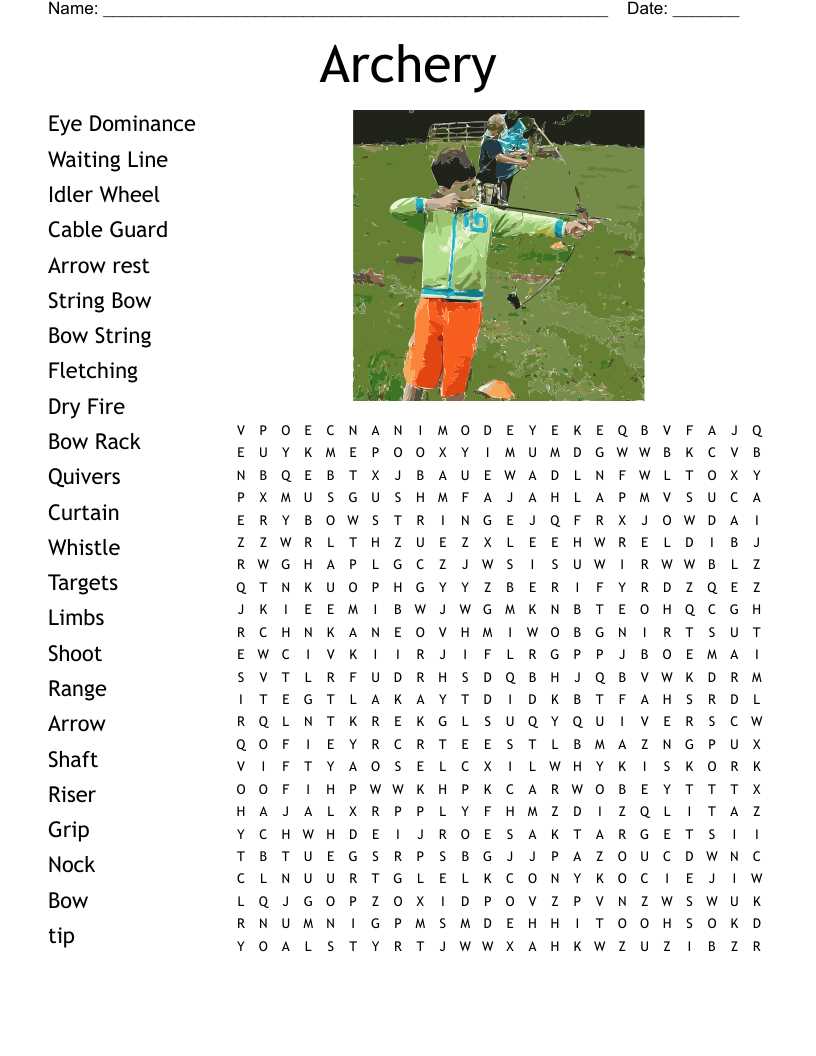 Name: ____ Date: ____

Archery

Eye Dominance
Waiting Line
Idler Wheel
Cable Guard
Arrow rest
String Bow
Bow String
Fletching
Dry Fire
Bow Rack
Quivers
Curtain
Whistle
Targets
Limbs
Shoot
Range
Arrow
Shaft
Riser
Grip
Nock
Bow
tip

V P O E C N A N I M O D E Y E K E Q B V F A J Q
E U Y K M E P O O X Y I M U M D G W W B K C V B
N B Q E B T X J B A U E W A D L N F W L T O X Y
P X M U S G U S H M F A J A H L A P M V S U C A
E R Y B O W S T R I N G E J Q F R X J O W D A I
Z Z W R L T H Z U E Z X L E E H W R E L D I B J
R W G H A P L G C Z J W S I S U W I R W W B L Z
Q T N K U O P H G Y Y Z B E R I F Y R D Z Q E Z
J K I E E M I B W J W G M K N B T E O H Q C G H
R C H N K A N E O V H M I W O B G N I R T S U T
E W C I V K I I R J I F L R G P P J B O E M A I
S V T L R F U D R H S D Q B H J Q B V W K D R M
I T E G T L A K A Y T D I D K B T F A H S R D L
R Q L N T K R E K G L S U Q Y Q U I V E R S C W
Q O F I E Y R C R T E E S T L B M A Z N G P U X
V I F T Y A O S E L C X I L W H Y K I S K O R K
O O F I H P W W K H P K C A R W O B E Y T T T X
H A J A L X R P P L Y F H M Z D I Z Q L I T A Z
Y C H W H D E I J R O E S A K T A R G E T S I I
T B T U E G S R P S B G J J P A Z O U C D W N C
C L N U U R T G L E L K C O N Y K O C I E J I W
L Q J G O P Z O X I D P O V Z P V N Z W S W U K
R N U M N I G P M S M D E H H I T O O H S O K D
Y O A L S T Y R T J W W X A H K W Z U Z I B Z R